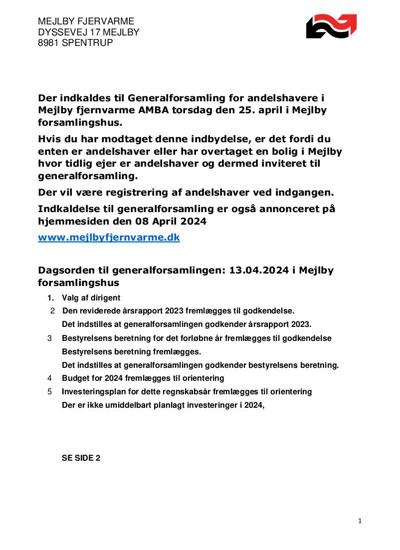 MEJLBY FJERVARME
DYSSEVEJ 17 MEJLBY
8981 SPENTRUP

Der indkaldes til Generalforsamling for andelshavere i Mejlby fjernvarme AMBA torsdag den 25. april i Mejlby forsamlingshus.

Hvis du har modtaget denne indbydelse, er det fordi du enten er andelshaver eller har overtaget en bolig i Mejlby hvor tidlig ejer er andelshaver og dermed inviteret til generalforsamling.

Der vil være registrering af andelshaver ved indgangen.

Indkaldelse til generalforsamling er også annonceret på hjemmesiden den 08 April 2024

www.mejlbyfjernvarme.dk

Dagsorden til generalforsamlingen: 13.04.2024 i Mejlby forsamlingshus

1. Valg af dirigent
2 Den reviderede årsrapport 2023 fremlægges til godkendelse.
Det indstilles at generalforsamlingen godkender årsrapport 2023.
3 Bestyrelsens beretning for det forløbne år fremlægges til godkendelse
Bestyrelsens beretning fremlægges.
Det indstilles at generalforsamlingen godkender bestyrelsens beretning.
4 Budget for 2024 fremlægges til orientering
5 Investeringsplan for dette regnskabsår fremlægges til orientering
Der er ikke umiddelbart planlagt investeringer i 2024,

SE SIDE 2

1